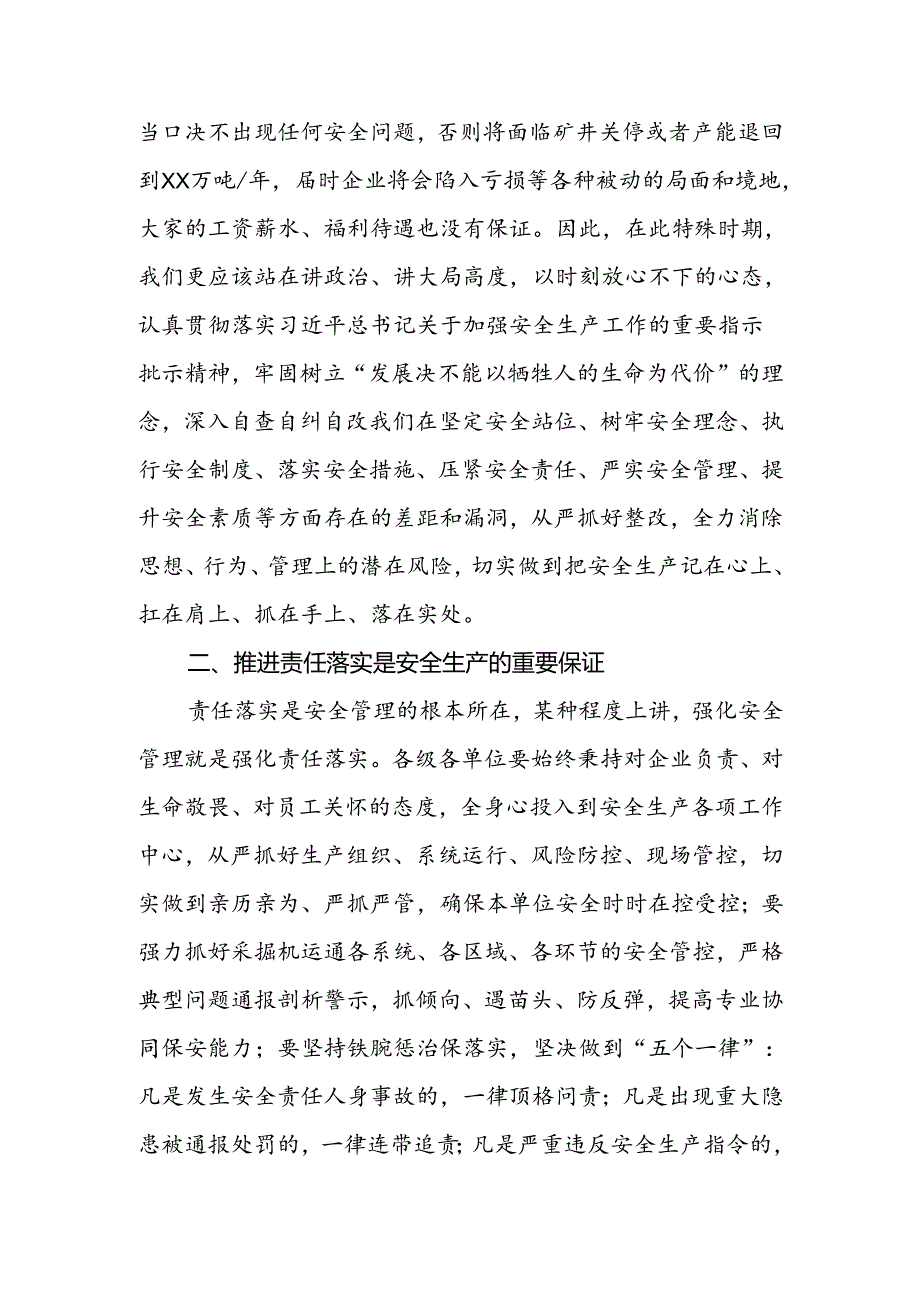 当口决不出现任何安全问题，否则将面临矿井关停或者产能退回到XX万吨/年，届时企业将会陷入亏损等各种被动的局面和境地，大家的工资薪水、福利待遇也没有保证。因此，在此特殊时期，我们更应该站在讲政治、讲大局高度，以时刻放心不下的心态，认真贯彻落实习近平总书记关于加强安全生产工作的重要指示批示精神，牢固树立“发展决不能以牺牲人的生命为代价”的理念，深入自查自纠自改我们在坚定安全站位、树牢安全理念、执行安全制度、落实安全措施、压紧安全责任、严实安全管理、提升安全素质等方面存在的差距和漏洞，从严抓好整改，全力消除思想、行为、管理上的潜在风险，切实做到把安全生产记在心上、扛在肩上、抓在手上、落在实处。

二、推进责任落实是安全生产的重要保证

责任落实是安全管理的根本所在，某种程度上讲，强化安全管理就是强化责任落实。各级各单位要始终秉持对企业负责、对生命敬畏、对员工关怀的态度，全身心投入到安全生产各项工作中心，从严抓好生产组织、系统运行、风险防控、现场管控，切实做到亲历亲为、严抓严管，确保本单位安全时时在控受控；要强力抓好采掘机运通各系统、各区域、各环节的安全管控，严格典型问题通报剖析警示，抓倾向、遏苗头、防反弹，提高专业协同保安能力；要坚持铁腕惩治保落实，坚决做到“五个一律”：凡是发生安全责任人身事故的，一律顶格问责；凡是出现重大隐患被通报处罚的，一律连带追责；凡是严重违反安全生产指令的，